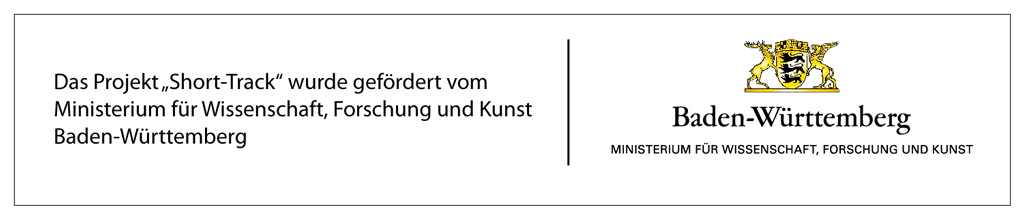 Das Projekt „Short-Track“ wurde gefördert vom Ministerium für Wissenschaft, Forschung und Kunst Baden-Württemberg

Baden-Württemberg

MINISTERIUM FÜR WISSENSCHAFT, FORSCHUNG UND KUNST